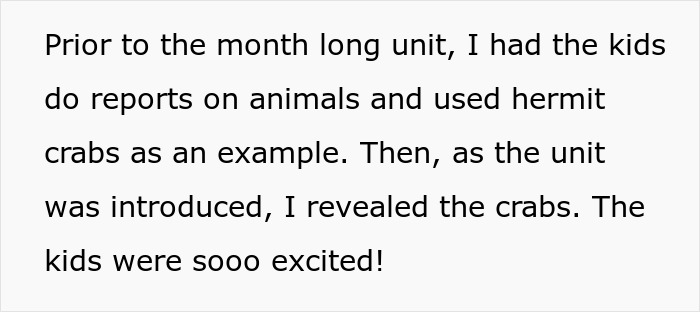 Prior to the month long unit, I had the kids do reports on animals and used hermit crabs as an example. Then, as the unit was introduced, I revealed the crabs. The kids were sooo excited!